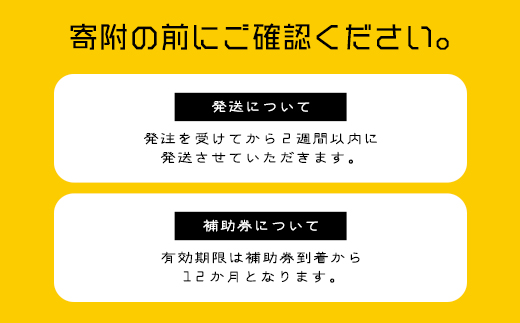 寄附の前にご確認ください。

発送について

発注を受けてから２週間以内に発送させていただきます。

補助券について

有効期限は補助券到着から１２か月となります。